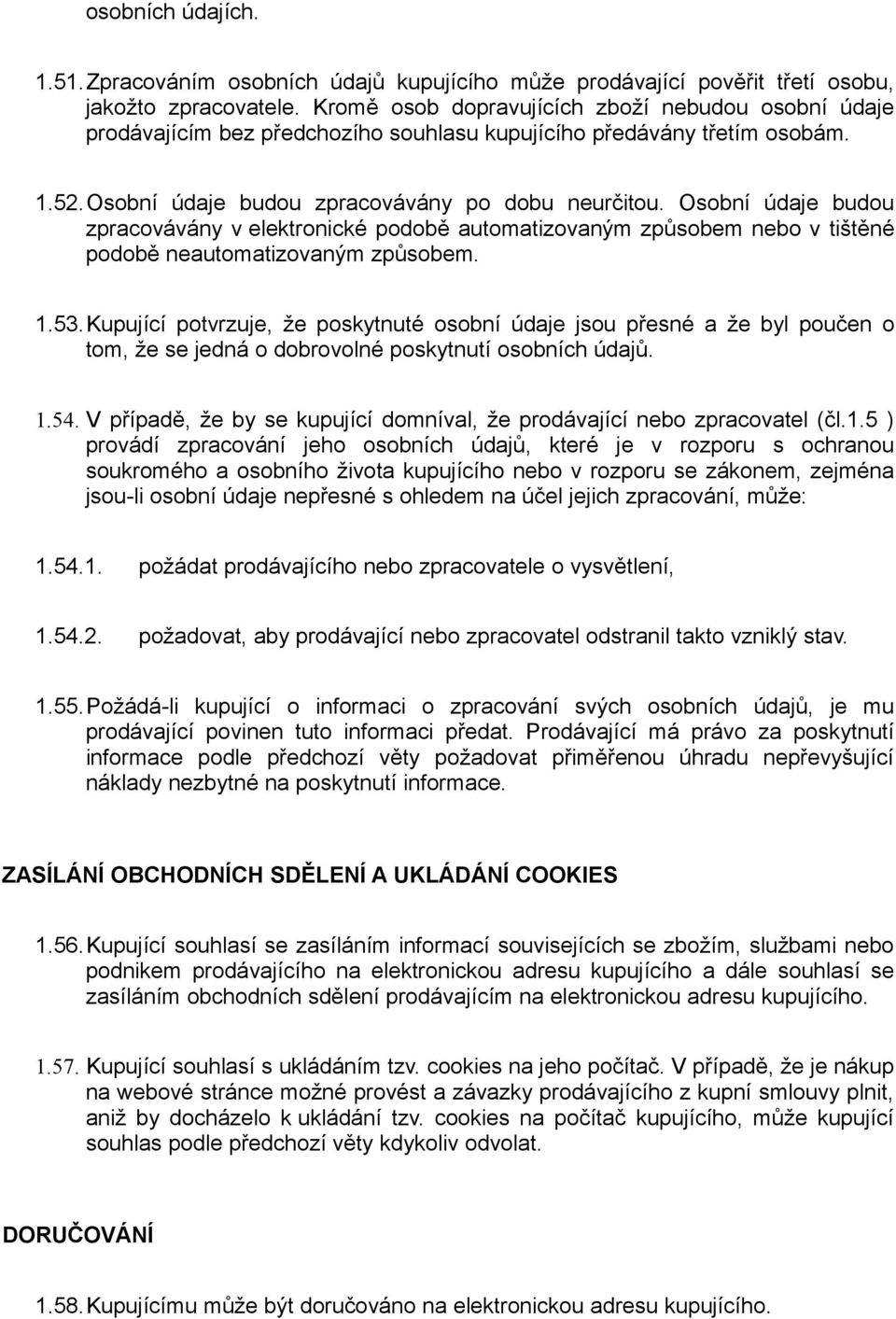 osobních údajích.

1.51. Zpracováním osobních údajů kupujícího může prodávající pověřit třetí osobu, jakožto zpracovatele. Kromě osob dopravujících zboží nebudou osobní údaje prodávajícím bez předchozího souhlasu kupujícího předávány třetím osobám.

1.52. Osobní údaje budou zpracovávány po dobu neurčitou. Osobní údaje budou zpracovávány v elektronické podobě automatizovaným způsobem nebo v tištěné podobě neautomatizovaným způsobem.

1.53. Kupující potvrzuje, že poskytnuté osobní údaje jsou přesné a že byl poučen o tom, že se jedná o dobrovolné poskytnutí osobních údajů.

1.54. V případě, že by se kupující domníval, že prodávající nebo zpracovatel (čl.1.5 ) provádí zpracování jeho osobních údajů, které je v rozporu s ochranou soukromého a osobního života kupujícího nebo v rozporu se zákonem, zejména jsou-li osobní údaje nepřesné s ohledem na účel jejich zpracování, může:

1.54.1. požádat prodávajícího nebo zpracovatele o vysvětlení,

1.54.2. požadovat, aby prodávající nebo zpracovatel odstranil takto vzniklý stav.

1.55. Požádá-li kupující o informaci o zpracování svých osobních údajů, je mu prodávající povinen tuto informaci předat. Prodávající má právo za poskytnutí informace podle předchozí věty požadovat přiměřenou úhradu nepřevyšující náklady nezbytné na poskytnutí informace.

ZASÍLÁNÍ OBCHODNÍCH SDĚLENÍ A UKLÁDÁNÍ COOKIES

1.56. Kupující souhlasí se zasíláním informací souvisejících se zbožím, službami nebo podnikem prodávajícího na elektronickou adresu kupujícího a dále souhlasí se zasíláním obchodních sdělení prodávajícím na elektronickou adresu kupujícího.

1.57. Kupující souhlasí s ukládáním tzv. cookies na jeho počítač. V případě, že je nákup na webové stránce možné provést a závazky prodávajícího z kupní smlouvy plnit, aniž by docházelo k ukládání tzv. cookies na počítač kupujícího, může kupující souhlas podle předchozí věty kdykoliv odvolat.

DORUČOVÁNÍ

1.58. Kupujícímu může být doručováno na elektronickou adresu kupujícího.